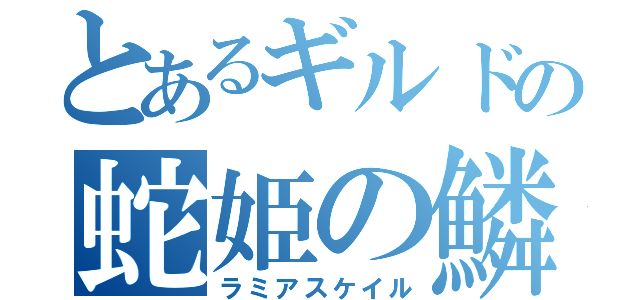 とあるギルドの
蛇姫の鱗
ラミアスケイル